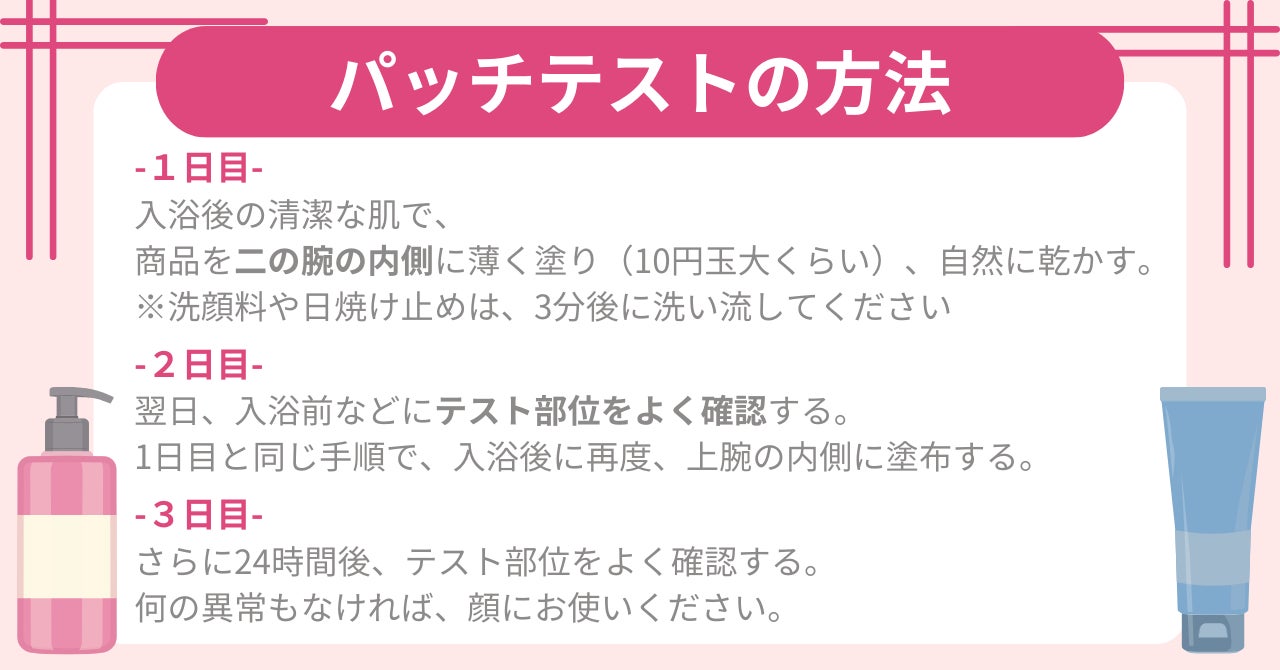 パッチテストの方法

-１日目-
入浴後の清潔な肌で、
商品を二の腕の内側に薄く塗り（10円玉大くらい）、自然に乾かす。
※洗顔料や日焼け止めは、3分後に洗い流してください

-２日目-
翌日、入浴前などにテスト部位をよく確認する。
1日目と同じ手順で、入浴後に再度、上腕の内側に塗布する。

-３日目-
さらに24時間後、テスト部位をよく確認する。
何の異常もなければ、顔にお使いください。